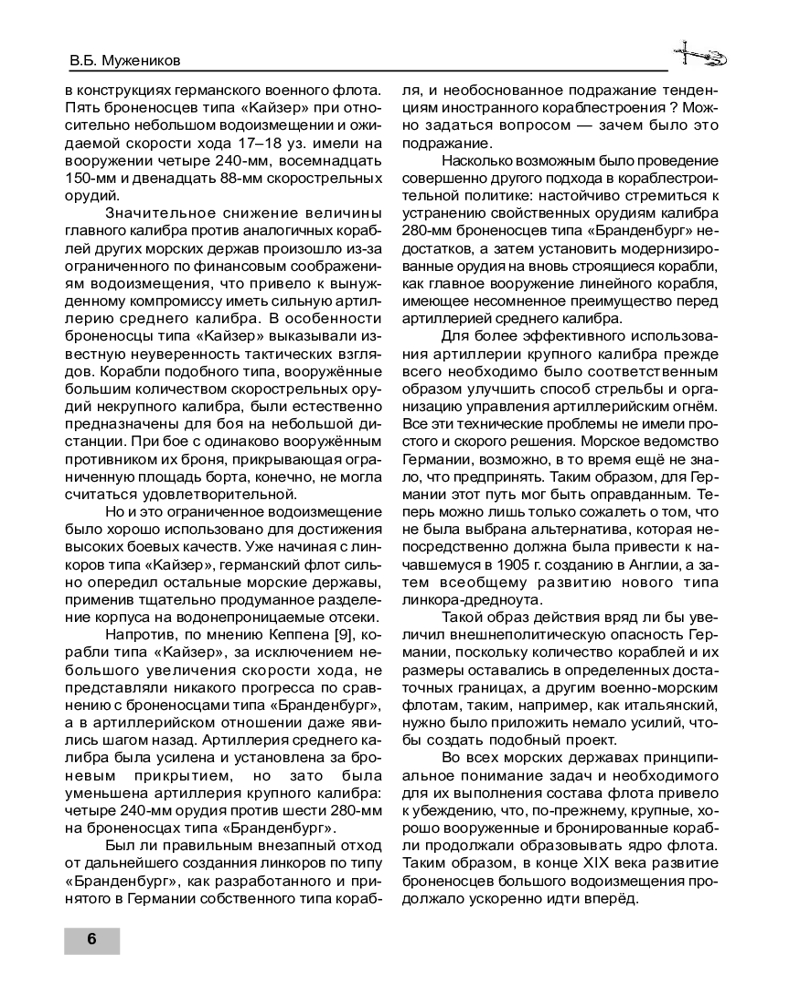 В.Б. Мужеников

в конструкциях германского военного флота. Пять броненосцев типа «Кайзер» при относительно небольшом водоизмещении и ожидаемой скорости хода 17–18 уз. имели на вооружении четыре 240-мм, восемнадцать 150-мм и двенадцать 88-мм скорострельных орудий.

Значительное снижение величины главного калибра против аналогичных кораблей других морских держав произошло из-за ограниченного по финансовым соображениям водоизмещения, что привело к вынужденному компромиссу иметь сильную артиллерию среднего калибра. В особенности броненосцы типа «Кайзер» выказывали известную неуверенность тактических взглядов. Корабли подобного типа, вооружённые большим количеством скорострельных орудий некрупного калибра, были естественно предназначены для боя на небольшой дистанции. При бое с одинаково вооружённым противником их броня, прикрывающая ограниченную площадь борта, конечно, не могла считаться удовлетворительной.

Но и это ограниченное водоизмещение было хорошо использовано для достижения высоких боевых качеств. Уже начиная с линкоров типа «Кайзер», германский флот сильно опередил остальные морские державы, применив тщательно продуманное разделение корпуса на водонепроницаемые отсеки.

Напротив, по мнению Кеппена [9], корабли типа «Кайзер», за исключением небольшого увеличения скорости хода, не представляли никакого прогресса по сравнению с броненосцами типа «Бранденбург», а в артиллерийском отношении даже явились шагом назад. Артиллерия среднего калибра была усилена и установлена за броневым прикрытием, но зато была уменьшена артиллерия крупного калибра: четыре 240-мм орудия против шести 280-мм на броненосцах типа «Бранденбург».

Был ли правильным внезапный отход от дальнейшего создания линкоров по типу «Бранденбург», как разработанного и принятого в Германии собственного типа корабля, и необоснованное подражание тенденциям иностранного кораблестроения ? Можно задаться вопросом — зачем было это подражание.

Насколько возможным было проведение совершенно другого подхода в кораблестроительной политике: настойчиво стремиться к устранению свойственных орудиям калибра 280-мм броненосцев типа «Бранденбург» недостатков, а затем установить модернизированные орудия на вновь строящиеся корабли, как главное вооружение линейного корабля, имеющее несомненное преимущество перед артиллерией среднего калибра.

Для более эффективного использования артиллерии крупного калибра прежде всего необходимо было соответственным образом улучшить способ стрельбы и организацию управления артиллерийским огнём. Все эти технические проблемы не имели простого и скорого решения. Морское ведомство Германии, возможно, в то время ещё не знало, что предпринять. Таким образом, для Германии этот путь мог быть оправданным. Теперь можно лишь только сожалеть о том, что не была выбрана альтернатива, которая непосредственно должна была привести к начавшемуся в 1905 г. созданию в Англии, а затем всеобщему развитию нового типа линкора-дредноута.

Такой образ действия вряд ли бы увеличил внешнеполитическую опасность Германии, поскольку количество кораблей и их размеры оставались в определенных достаточных границах, а другим военно-морским флотам, таким, например, как итальянский, нужно было приложить немало усилий, чтобы создать подобный проект.

Во всех морских державах принципиальное понимание задач и необходимого для их выполнения состава флота привело к убеждению, что, по-прежнему, крупные, хорошо вооруженные и бронированные корабли продолжали образовывать ядро флота. Таким образом, в конце XIX века развитие броненосцев большого водоизмещения продолжало ускоренно идти вперёд.

6